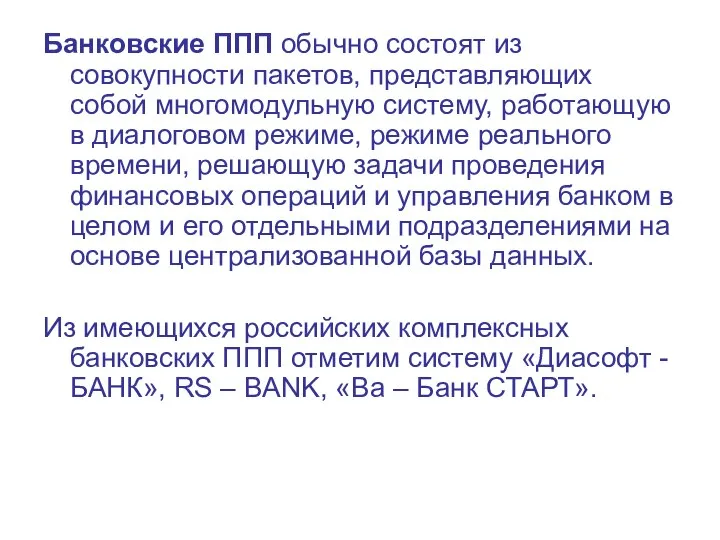 Банковские ППП обычно состоят из совокупности пакетов, представляющих собой многомодульную систему, работающую в диалоговом режиме, режиме реального времени, решающую задачи проведения финансовых операций и управления банком в целом и его отдельными подразделениями на основе централизованной базы данных.

Из имеющихся российских комплексных банковских ППП отметим систему «Диасофт - БАНК», RS – BANK, «Ва – Банк СТАРТ».